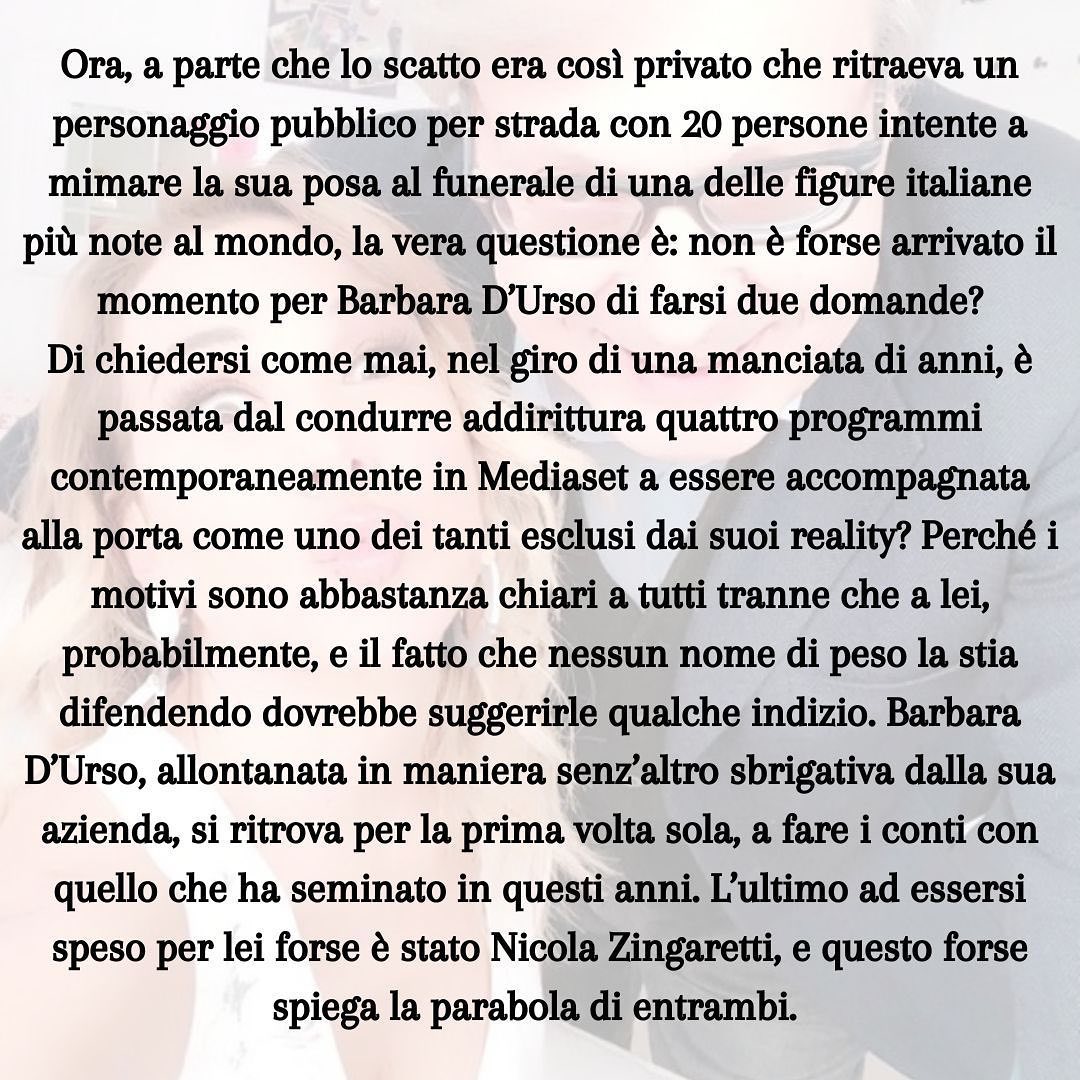 Ora, a parte che lo scatto era così privato che ritraeva un personaggio pubblico per strada con 20 persone intente a mimare la sua posa al funerale di una delle figure italiane più note al mondo, la vera questione è: non è forse arrivato il momento per Barbara D'Urso di farsi due domande?
Di chiedersi come mai, nel giro di una manciata di anni, è passata dal condurre addirittura quattro programmi contemporaneamente in Mediaset a essere accompagnata alla porta come uno dei tanti esclusi dai suoi reality? Perché i motivi sono abbastanza chiari a tutti tranne che a lei, probabilmente, e il fatto che nessun nome di peso la stia difendendo dovrebbe suggerirle qualche indizio. Barbara D'Urso, allontanata in maniera senz'altro sbrigativa dalla sua azienda, si ritrova per la prima volta sola, a fare i conti con quello che ha seminato in questi anni. L'ultimo ad essersi speso per lei forse è stato Nicola Zingaretti, e questo forse spiega la parabola di entrambi.